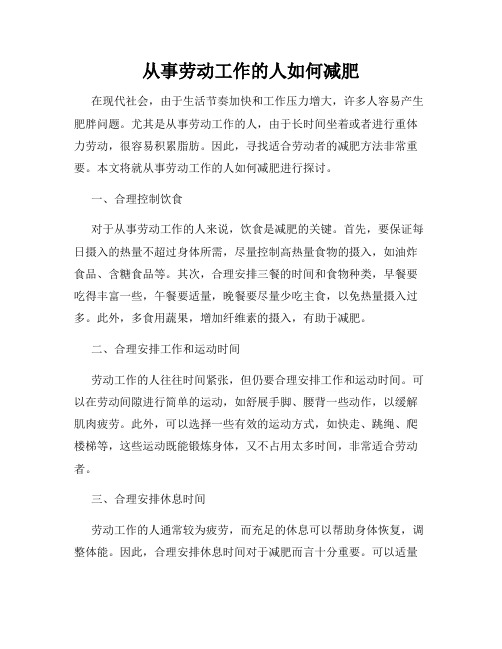 从事劳动工作的人如何减肥

在现代社会，由于生活节奏加快和工作压力增大，许多人容易产生肥胖问题。尤其是从事劳动工作的人，由于长时间坐着或者进行重体力劳动，很容易积累脂肪。因此，寻找适合劳动者的减肥方法非常重要。本文将就从事劳动工作的人如何减肥进行探讨。

一、合理控制饮食

对于从事劳动工作的人来说，饮食是减肥的关键。首先，要保证每日摄入的热量不超过身体所需，尽量控制高热量食物的摄入，如油炸食品、含糖食品等。其次，合理安排三餐的时间和食物种类，早餐要吃得丰富一些，午餐要适量，晚餐要尽量少吃主食，以免热量摄入过多。此外，多食用蔬果，增加纤维素的摄入，有助于减肥。

二、合理安排工作和运动时间

劳动工作的人往往时间紧张，但仍要合理安排工作和运动时间。可以在劳动间隙进行简单的运动，如舒展手脚、腰背一些动作，以缓解肌肉疲劳。此外，可以选择一些有效的运动方式，如快走、跳绳、爬楼梯等，这些运动既能锻炼身体，又不占用太多时间，非常适合劳动者。

三、合理安排休息时间

劳动工作的人通常较为疲劳，而充足的休息可以帮助身体恢复，调整体能。因此，合理安排休息时间对于减肥而言十分重要。可以适量